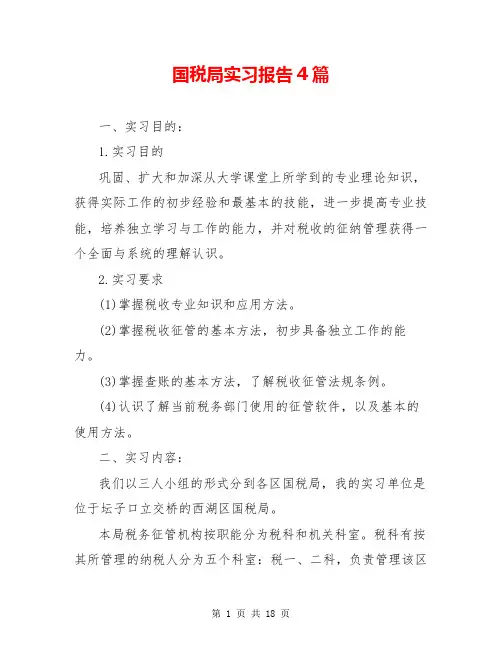 国税局实习报告4篇

一、实习目的：

1.实习目的

巩固、扩大和加深从大学课堂上所学到的专业理论知识，获得实际工作的初步经验和最基本的技能，进一步提高专业技能，培养独立学习与工作的能力，并对税收的征纳管理获得一个全面与系统的理解认识。

2.实习要求

(1)掌握税收专业知识和应用方法。

(2)掌握税收征管的基本方法，初步具备独立工作的能力。

(3)掌握查账的基本方法，了解税收征管法规条例。

(4)认识了解当前税务部门使用的征管软件，以及基本的使用方法。

二、实习内容：

我们以三人小组的形式分到各区国税局，我的实习单位是位于坛子口立交桥的西湖区国税局。

本局税务征管机构按职能分为税科和机关科室。税科有按其所管理的纳税人分为五个科室：税一、二科，负责管理该区

第 1 页 共 18 页